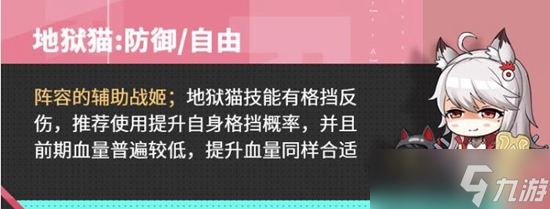 地狱猫:防御/自由

阵容的辅助战姬；地狱猫技能有格挡反伤，推荐使用提升自身格挡概率，并且前期血量普遍较低，提升血量同样合适

九游